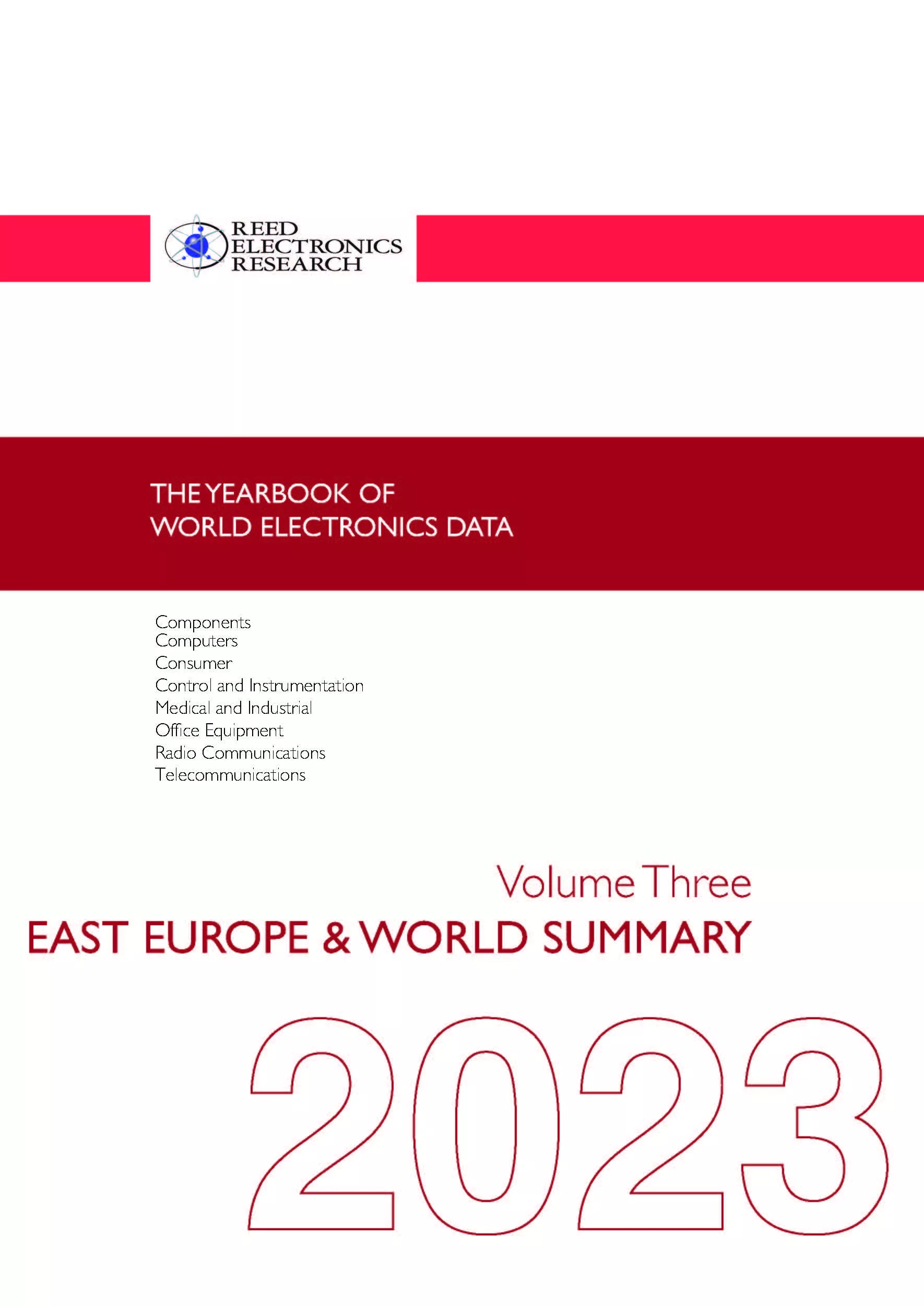 REED
ELECTRONICS
RESEARCH

THE YEARBOOK OF
WORLD ELECTRONICS DATA

Components
Computers
Consumer
Control and Instrumentation
Medical and Industrial
Office Equipment
Radio Communications
Telecommunications

Volume Three
EAST EUROPE & WORLD SUMMARY

2023